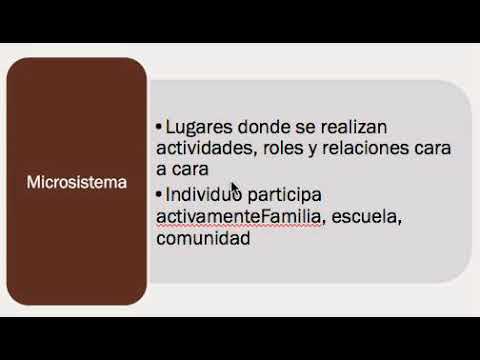 Microsistema

• Lugares donde se realizan actividades, roles y relaciones cara a cara

• Individuo participa activamenteFamilia, escuela, comunidad